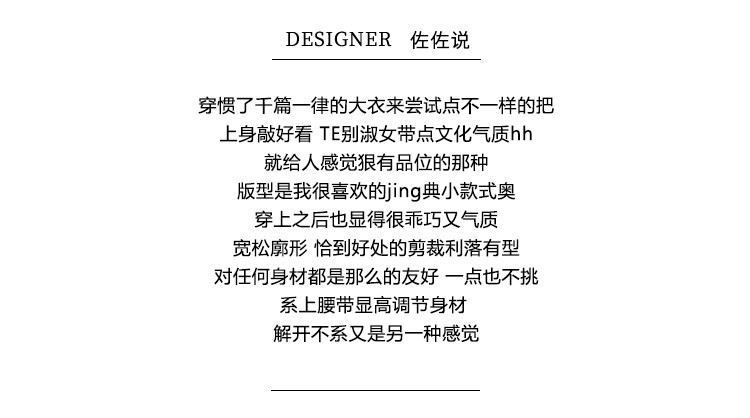 DESIGNER 佐佐说

穿惯了千篇一律的大衣来尝试点不一样的把
上身敲好看 TE别淑女带点文化气质hh
就给人感觉狠有品位的那种
版型是我很喜欢的jing典小款式奥
穿上之后也显得很乖巧又气质
宽松廓形 恰到好处的剪裁利落有型
对任何身材都是那么的友好 一点也不挑
系上腰带显高调节身材
解开不系又是另一种感觉